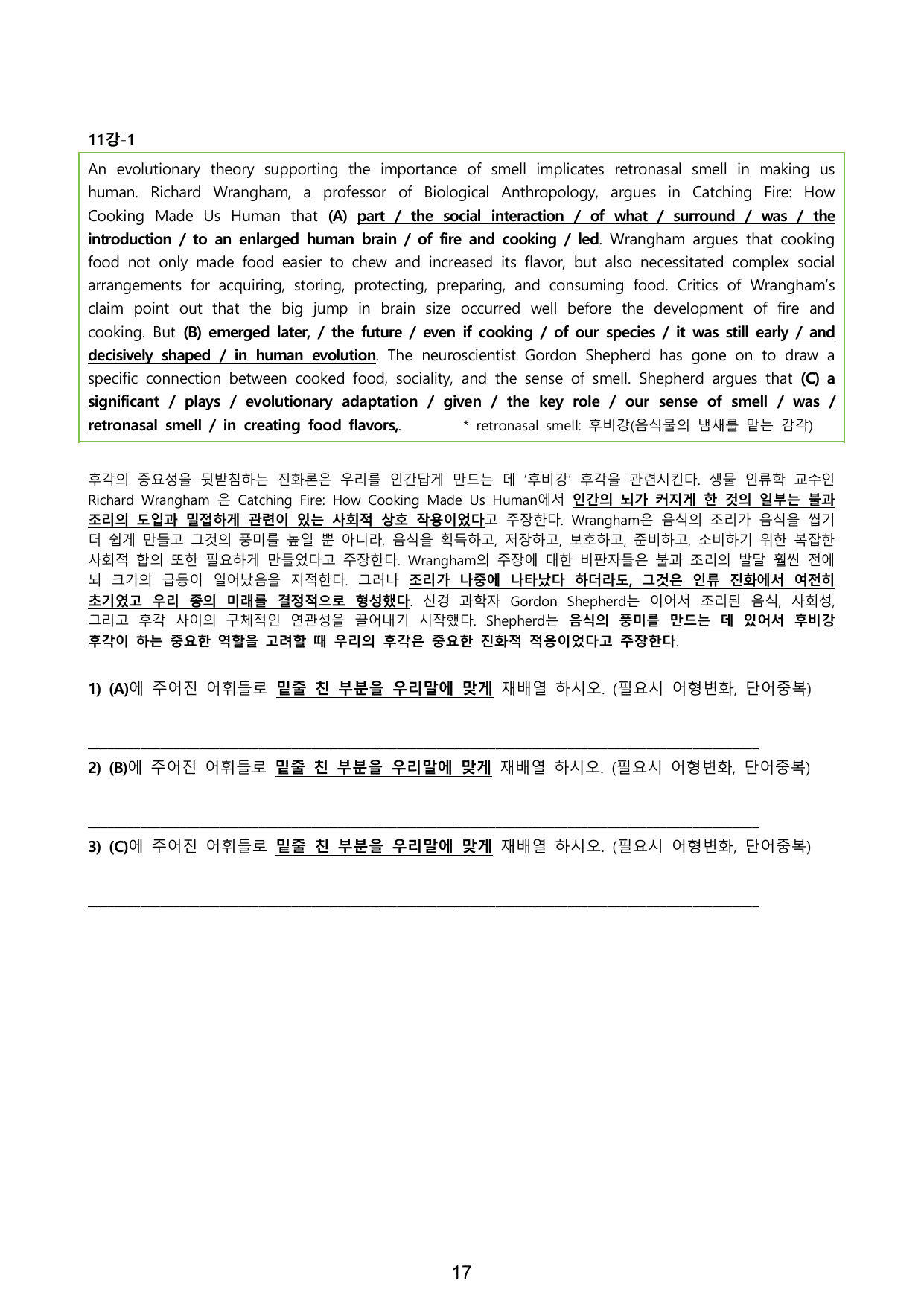 11강-1

An evolutionary theory supporting the importance of smell implicates retronasal smell in making us human. Richard Wrangham, a professor of Biological Anthropology, argues in Catching Fire: How Cooking Made Us Human that (A) part / the social interaction / of what / surround / was / the introduction / to an enlarged human brain / of fire and cooking / led. Wrangham argues that cooking food not only made food easier to chew and increased its flavor, but also necessitated complex social arrangements for acquiring, storing, protecting, preparing, and consuming food. Critics of Wrangham's claim point out that the big jump in brain size occurred well before the development of fire and cooking. But (B) emerged later, / the future / even if cooking / of our species / it was still early / and decisively shaped / in human evolution. The neuroscientist Gordon Shepherd has gone on to draw a specific connection between cooked food, sociality, and the sense of smell. Shepherd argues that (C) a significant / plays / evolutionary adaptation / given / the key role / our sense of smell / was / retronasal smell / in creating food flavors,. * retronasal smell: 후비강(음식물의 냄새를 맡는 감각)

후각의 중요성을 뒷받침하는 진화론은 우리를 인간답게 만드는 데 '후비강' 후각을 관련시킨다. 생물 인류학 교수인 Richard Wrangham 은 Catching Fire: How Cooking Made Us Human에서 인간의 뇌가 커지게 한 것의 일부는 불과 조리의 도입과 밀접하게 관련이 있는 사회적 상호 작용이었다고 주장한다. Wrangham은 음식의 조리가 음식을 씹기 더 쉽게 만들고 그것의 풍미를 높일 뿐 아니라, 음식을 획득하고, 저장하고, 보호하고, 준비하고, 소비하기 위한 복잡한 사회적 합의 또한 필요하게 만들었다고 주장한다. Wrangham의 주장에 대한 비판자들은 불과 조리의 발달 훨씬 전에 뇌 크기의 급등이 일어났음을 지적한다. 그러나 조리가 나중에 나타났다 하더라도, 그것은 인류 진화에서 여전히 초기였고 우리 종의 미래를 결정적으로 형성했다. 신경 과학자 Gordon Shepherd는 이어서 조리된 음식, 사회성, 그리고 후각 사이의 구체적인 연관성을 끌어내기 시작했다. Shepherd는 음식의 풍미를 만드는 데 있어서 후비강 후각이 하는 중요한 역할을 고려할 때 우리의 후각은 중요한 진화적 적응이었다고 주장한다.

1) (A)에 주어진 어휘들로 밑줄 친 부분을 우리말에 맞게 재배열 하시오. (필요시 어형변화, 단어중복)

____

2) (B)에 주어진 어휘들로 밑줄 친 부분을 우리말에 맞게 재배열 하시오. (필요시 어형변화, 단어중복)

____

3) (C)에 주어진 어휘들로 밑줄 친 부분을 우리말에 맞게 재배열 하시오. (필요시 어형변화, 단어중복)

____

17